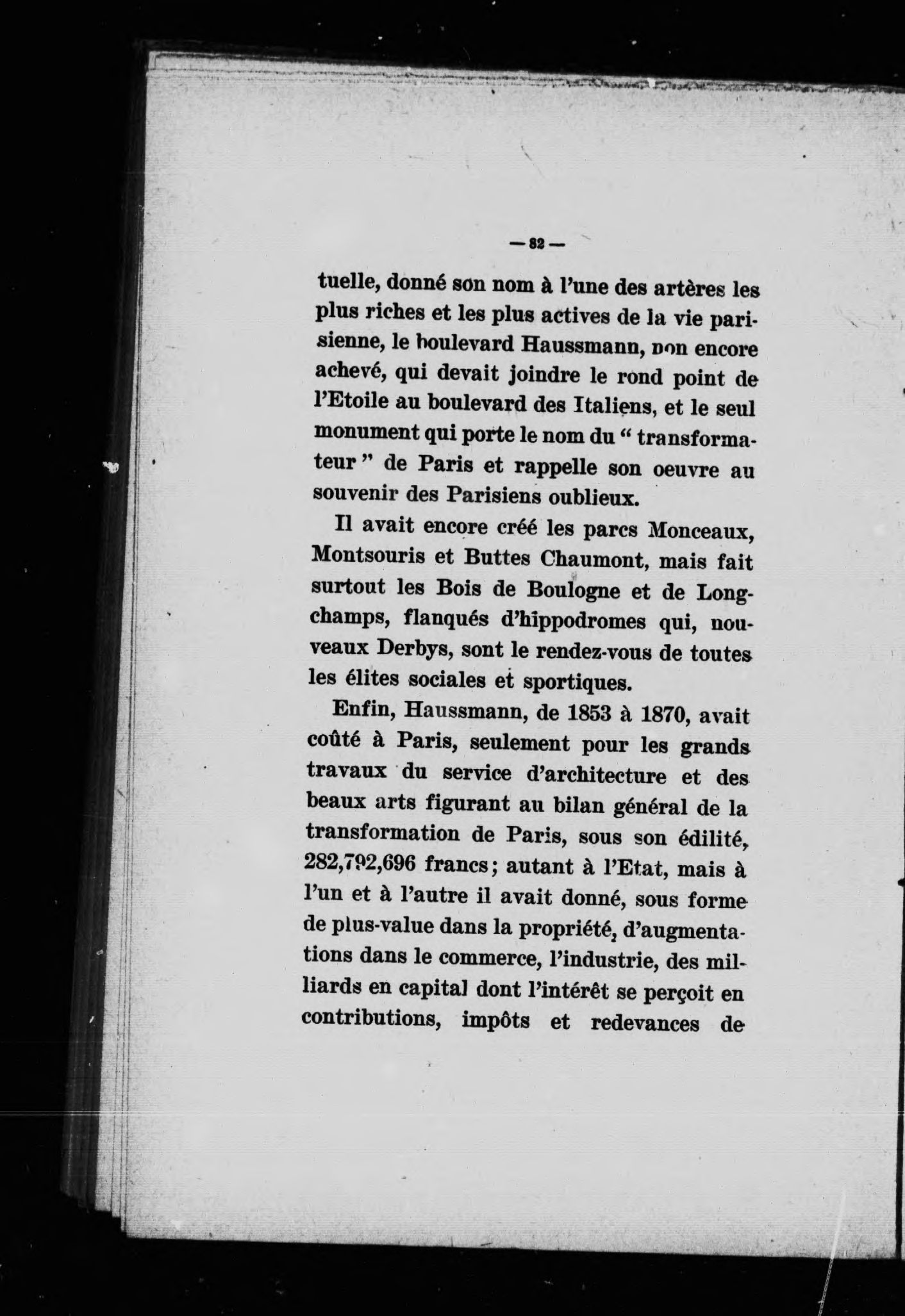 — 82 —

tuelle, donné son nom à l'une des artères les plus riches et les plus actives de la vie parisienne, le boulevard Haussmann, non encore achevé, qui devait joindre le rond point de l'Etoile au boulevard des Italiens, et le seul monument qui porte le nom du " transformateur " de Paris et rappelle son oeuvre au souvenir des Parisiens oublieux.

Il avait encore créé les parcs Monceaux, Montsouris et Buttes Chaumont, mais fait surtout les Bois de Boulogne et de Longchamps, flanqués d'hippodromes qui, nouveaux Derbys, sont le rendez-vous de toutes les élites sociales et sportiques.

Enfin, Haussmann, de 1853 à 1870, avait coûté à Paris, seulement pour les grands travaux du service d'architecture et des beaux arts figurant au bilan général de la transformation de Paris, sous son édilité, 282,792,696 francs; autant à l'Etat, mais à l'un et à l'autre il avait donné, sous forme de plus-value dans la propriété, d'augmentations dans le commerce, l'industrie, des milliards en capital dont l'intérêt se perçoit en contributions, impôts et redevances de